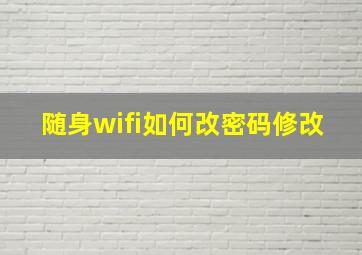 随身wifi如何改密码修改